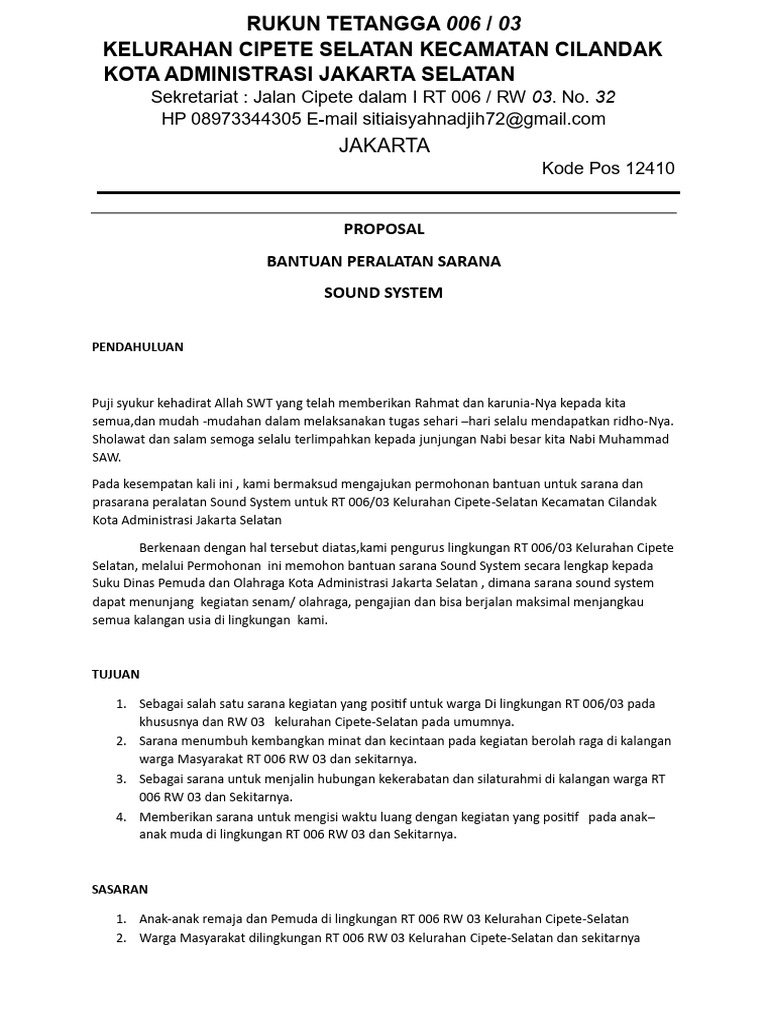 RUKUN TETANGGA 006 / 03
KELURAHAN CIPETE SELATAN KECAMATAN CILANDAK
KOTA ADMINISTRASI JAKARTA SELATAN
Sekretariat : Jalan Cipete dalam I RT 006 / RW 03. No. 32
HP 08973344305 E-mail sitiaisyahnadjih72@gmail.com
JAKARTA
Kode Pos 12410

PROPOSAL

BANTUAN PERALATAN SARANA

SOUND SYSTEM

PENDAHULUAN

Puji syukur kehadirat Allah SWT yang telah memberikan Rahmat dan karunia-Nya kepada kita semua,dan mudah -mudahan dalam melaksanakan tugas sehari –hari selalu mendapatkan ridho-Nya. Sholawat dan salam semoga selalu terlimpahkan kepada junjungan Nabi besar kita Nabi Muhammad SAW.

Pada kesempatan kali ini , kami bermaksud mengajukan permohonan bantuan untuk sarana dan prasarana peralatan Sound System untuk RT 006/03 Kelurahan Cipete-Selatan Kecamatan Cilandak Kota Administrasi Jakarta Selatan

Berkenaan dengan hal tersebut diatas,kami pengurus lingkungan RT 006/03 Kelurahan Cipete Selatan, melalui Permohonan ini memohon bantuan sarana Sound System secara lengkap kepada Suku Dinas Pemuda dan Olahraga Kota Administrasi Jakarta Selatan , dimana sarana sound system dapat menunjang kegiatan senam/ olahraga, pengajian dan bisa berjalan maksimal menjangkau semua kalangan usia di lingkungan kami.

TUJUAN

1. Sebagai salah satu sarana kegiatan yang positif untuk warga Di lingkungan RT 006/03 pada khususnya dan RW 03 kelurahan Cipete-Selatan pada umumnya.
2. Sarana menumbuh kembangkan minat dan kecintaan pada kegiatan berolah raga di kalangan warga Masyarakat RT 006 RW 03 dan sekitarnya.
3. Sebagai sarana untuk menjalin hubungan kekerabatan dan silaturahmi di kalangan warga RT 006 RW 03 dan Sekitarnya.
4. Memberikan sarana untuk mengisi waktu luang dengan kegiatan yang positif pada anak–anak muda di lingkungan RT 006 RW 03 dan Sekitarnya.

SASARAN

1. Anak-anak remaja dan Pemuda di lingkungan RT 006 RW 03 Kelurahan Cipete-Selatan
2. Warga Masyarakat dilingkungan RT 006 RW 03 Kelurahan Cipete-Selatan dan sekitarnya